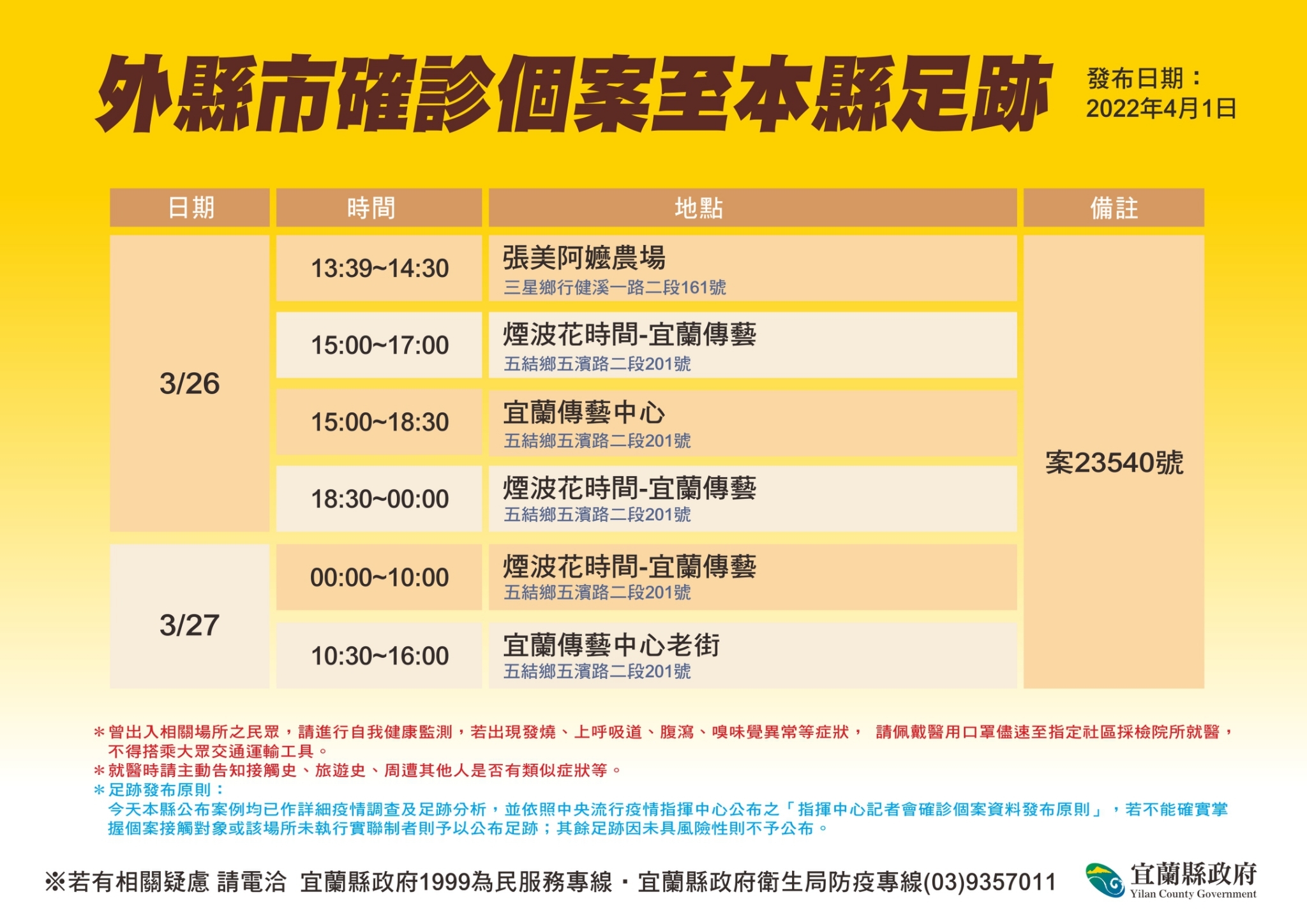 外縣市確診個案至本縣足跡

發布日期：
2022年4月1日

| 日期 | 時間 | 地點 | 備註 |
|---|---|---|---|
| 3/26 | 13:39~14:30 | 張美阿嬤農場 三星鄉行健溪一路二段161號 | 案23540號 |
|  | 15:00~17:00 | 煙波花時間-宜蘭傳藝 五結鄉五濱路二段201號 |  |
|  | 15:00~18:30 | 宜蘭傳藝中心 五結鄉五濱路二段201號 |  |
|  | 18:30~00:00 | 煙波花時間-宜蘭傳藝 五結鄉五濱路二段201號 |  |
| 3/27 | 00:00~10:00 | 煙波花時間-宜蘭傳藝 五結鄉五濱路二段201號 |  |
|  | 10:30~16:00 | 宜蘭傳藝中心老街 五結鄉五濱路二段201號 |  |

＊曾出入相關場所之民眾，請進行自我健康監測，若出現發燒、上呼吸道、腹瀉、嗅味覺異常等症狀， 請佩戴醫用口罩儘速至指定社區採檢院所就醫，不得搭乘大眾交通運輸工具。
＊就醫時請主動告知接觸史、旅遊史、周遭其他人是否有類似症狀等。
＊足跡發布原則：
今天本縣公布案例均已作詳細疫情調查及足跡分析，並依照中央流行疫情指揮中心公布之「指揮中心記者會確診個案資料發布原則」，若不能確實掌握個案接觸對象或該場所未執行實聯制者則予以公布足跡；其餘足跡因未具風險性則不予公布。

※若有相關疑慮 請電洽 宜蘭縣政府1999為民服務專線・宜蘭縣政府衛生局防疫專線(03)9357011

宜蘭縣政府
Yilan County Government